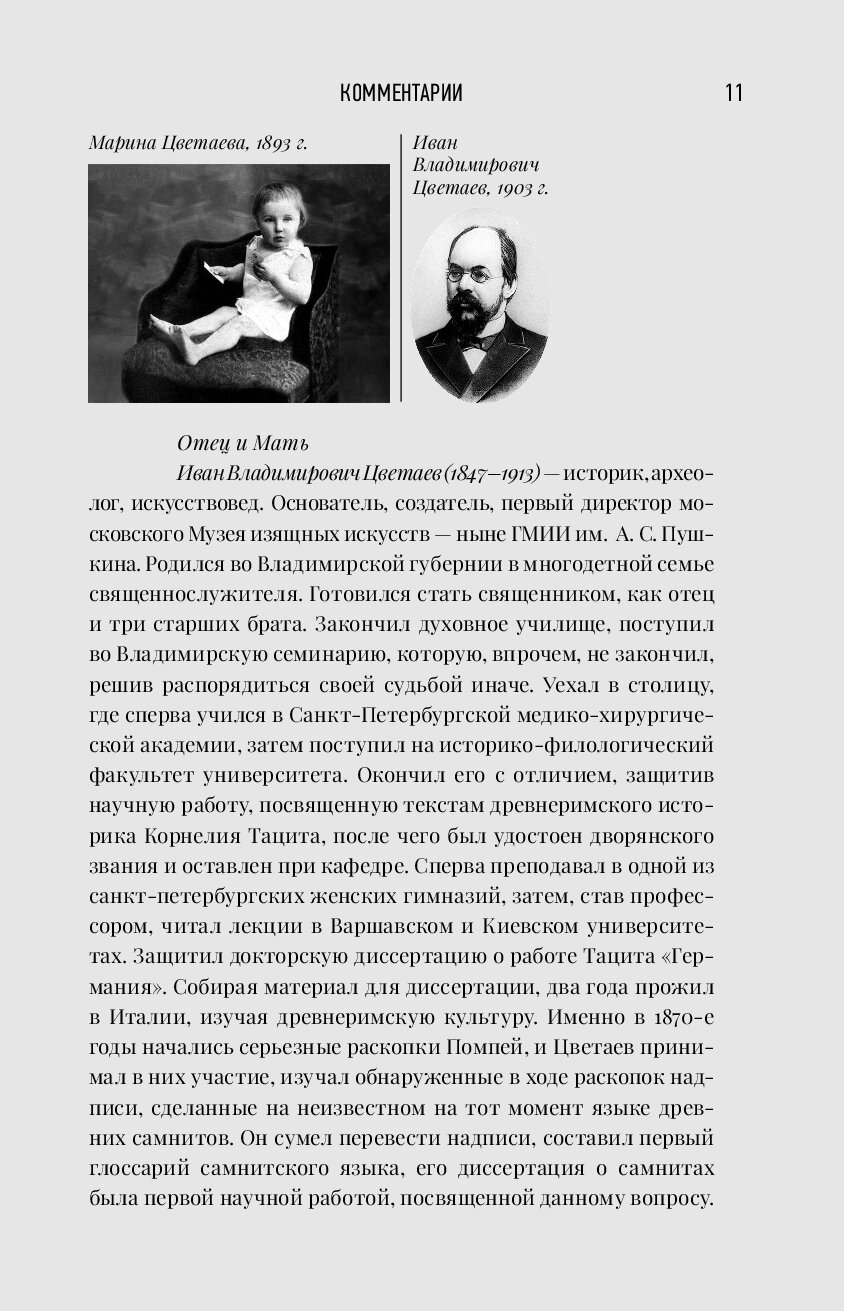 КОММЕНТАРИИ 11

Марина Цветаева, 1893 г.

Иван Владимирович Цветаев, 1903 г.

Отец и Мать

Иван Владимирович Цветаев (1847–1913) — историк, археолог, искусствовед. Основатель, создатель, первый директор московского Музея изящных искусств — ныне ГМИИ им. А. С. Пушкина. Родился во Владимирской губернии в многодетной семье священнослужителя. Готовился стать священником, как отец и три старших брата. Закончил духовное училище, поступил во Владимирскую семинарию, которую, впрочем, не закончил, решив распорядиться своей судьбой иначе. Уехал в столицу, где сперва учился в Санкт-Петербургской медико-хирургической академии, затем поступил на историко-филологический факультет университета. Окончил его с отличием, защитив научную работу, посвященную текстам древнеримского историка Корнелия Тацита, после чего был удостоен дворянского звания и оставлен при кафедре. Сперва преподавал в одной из санкт-петербургских женских гимназий, затем, став профессором, читал лекции в Варшавском и Киевском университетах. Защитил докторскую диссертацию о работе Тацита «Германия». Собирая материал для диссертации, два года прожил в Италии, изучая древнеримскую культуру. Именно в 1870-е годы начались серьезные раскопки Помпей, и Цветаев принимал в них участие, изучал обнаруженные в ходе раскопок надписи, сделанные на неизвестном на тот момент языке древних самнитов. Он сумел перевести надписи, составил первый глоссарий самнитского языка, его диссертация о самнитах была первой научной работой, посвященной данному вопросу.